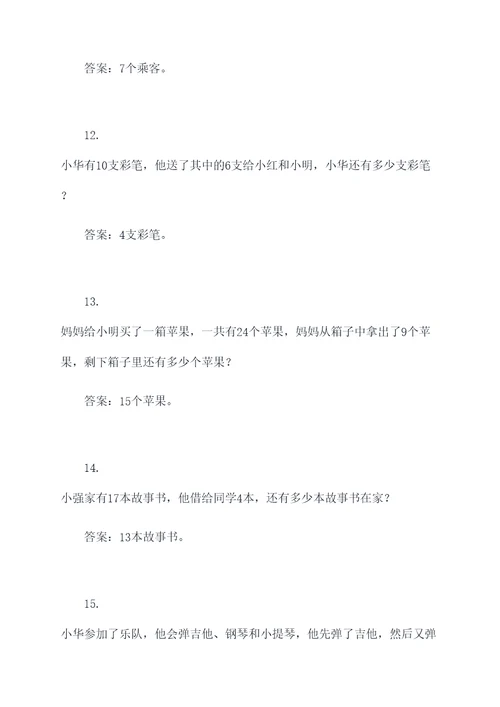 答案：7个乘客。

12.

小华有10支彩笔，他送了其中的6支给小红和小明，小华还有多少支彩笔？

答案：4支彩笔。

13.

妈妈给小明买了一箱苹果，一共有24个苹果，妈妈从箱子中拿出了9个苹果，剩下箱子里还有多少个苹果？

答案：15个苹果。

14.

小强家有17本故事书，他借给同学4本，还有多少本故事书在家？

答案：13本故事书。

15.

小华参加了乐队，他会弹吉他、钢琴和小提琴，他先弹了吉他，然后又弹